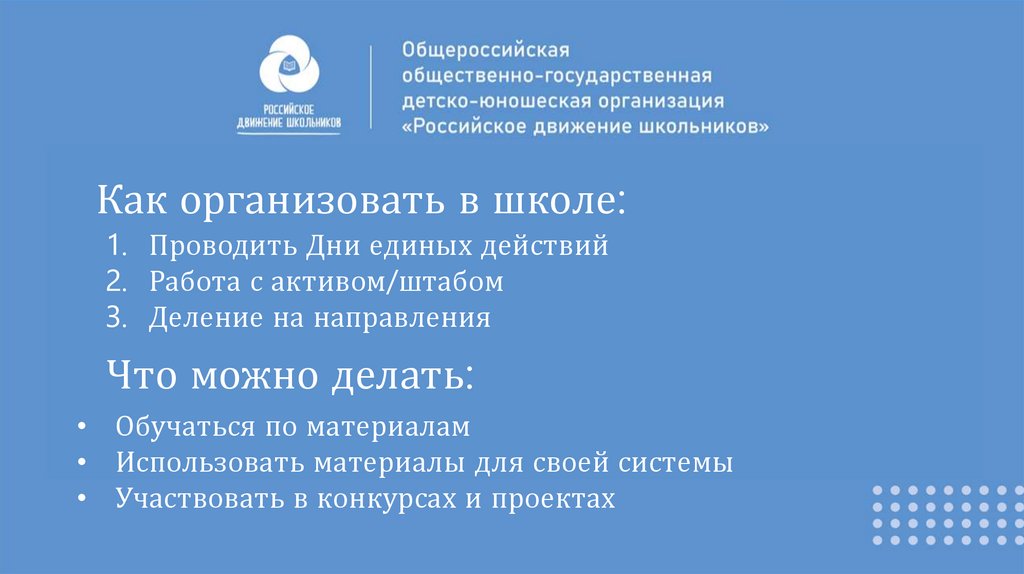 РОССИЙСКОЕ
ДВИЖЕНИЕ ШКОЛЬНИКОВ

Общероссийская
общественно-государственная
детско-юношеская организация
«Российское движение школьников»

Как организовать в школе:

1. Проводить Дни единых действий
2. Работа с активом/штабом
3. Деление на направления

Что можно делать:

• Обучаться по материалам
• Использовать материалы для своей системы
• Участвовать в конкурсах и проектах